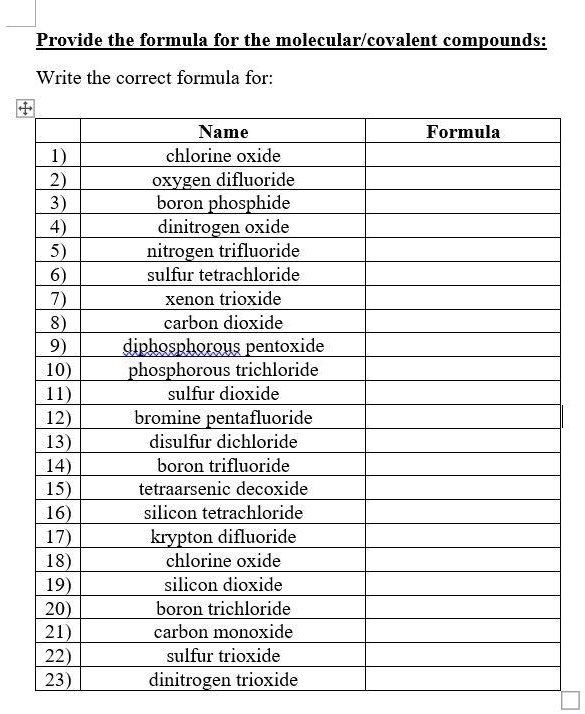 Provide the formula for the molecular/covalent compounds:

Write the correct formula for:

| | Name | Formula |
|---|---|---|
| 1) | chlorine oxide | |
| 2) | oxygen difluoride | |
| 3) | boron phosphide | |
| 4) | dinitrogen oxide | |
| 5) | nitrogen trifluoride | |
| 6) | sulfur tetrachloride | |
| 7) | xenon trioxide | |
| 8) | carbon dioxide | |
| 9) | diphosphorous pentoxide | |
| 10) | phosphorous trichloride | |
| 11) | sulfur dioxide | |
| 12) | bromine pentafluoride | |
| 13) | disulfur dichloride | |
| 14) | boron trifluoride | |
| 15) | tetraarsenic decoxide | |
| 16) | silicon tetrachloride | |
| 17) | krypton difluoride | |
| 18) | chlorine oxide | |
| 19) | silicon dioxide | |
| 20) | boron trichloride | |
| 21) | carbon monoxide | |
| 22) | sulfur trioxide | |
| 23) | dinitrogen trioxide | |